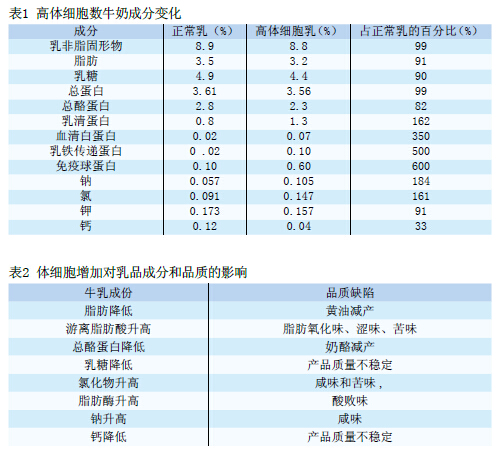 表1 高体细胞数牛奶成分变化

| 成分 | 正常乳（%） | 高体细胞乳（%） | 占正常乳的百分比（%） |
|---|---|---|---|
| 乳非脂固形物 | 8.9 | 8.8 | 99 |
| 脂肪 | 3.5 | 3.2 | 91 |
| 乳糖 | 4.9 | 4.4 | 90 |
| 总蛋白 | 3.61 | 3.56 | 99 |
| 总酪蛋白 | 2.8 | 2.3 | 82 |
| 乳清蛋白 | 0.8 | 1.3 | 162 |
| 血清白蛋白 | 0.02 | 0.07 | 350 |
| 乳铁传递蛋白 | 0 .02 | 0.10 | 500 |
| 免疫球蛋白 | 0.10 | 0.60 | 600 |
| 钠 | 0.057 | 0.105 | 184 |
| 氯 | 0.091 | 0.147 | 161 |
| 钾 | 0.173 | 0.157 | 91 |
| 钙 | 0.12 | 0.04 | 33 |

表2 体细胞增加对乳品成分和品质的影响

| 牛乳成份 | 品质缺陷 |
|---|---|
| 脂肪降低 | 黄油减产 |
| 游离脂肪酸升高 | 脂肪氧化味、涩味、苦味 |
| 总酪蛋白降低 | 奶酪减产 |
| 乳糖降低 | 产品质量不稳定 |
| 氯化物升高 | 咸味和苦味， |
| 脂肪酶升高 | 酸败味 |
| 钠升高 | 咸味 |
| 钙降低 | 产品质量不稳定 |